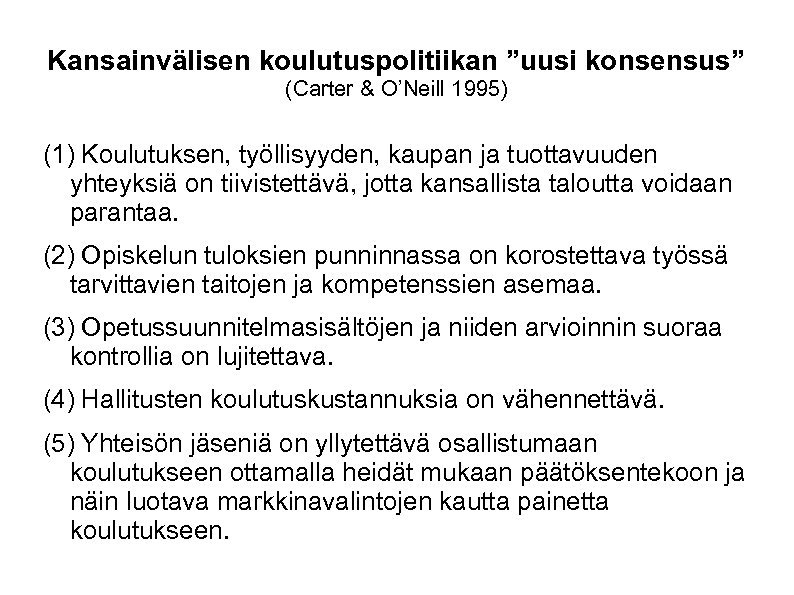 Kansainvälisen koulutuspolitiikan ”uusi konsensus”
(Carter & O’Neill 1995)

(1) Koulutuksen, työllisyyden, kaupan ja tuottavuuden yhteyksiä on tiivistettävä, jotta kansallista taloutta voidaan parantaa.

(2) Opiskelun tuloksien punninnassa on korostettava työssä tarvittavien taitojen ja kompetenssien asemaa.

(3) Opetussuunnitelmasisältöjen ja niiden arvioinnin suoraa kontrollia on lujitettava.

(4) Hallitusten koulutuskustannuksia on vähennettävä.

(5) Yhteisön jäseniä on yllytettävä osallistumaan koulutukseen ottamalla heidät mukaan päätöksentekoon ja näin luotava markkinavalintojen kautta painetta koulutukseen.